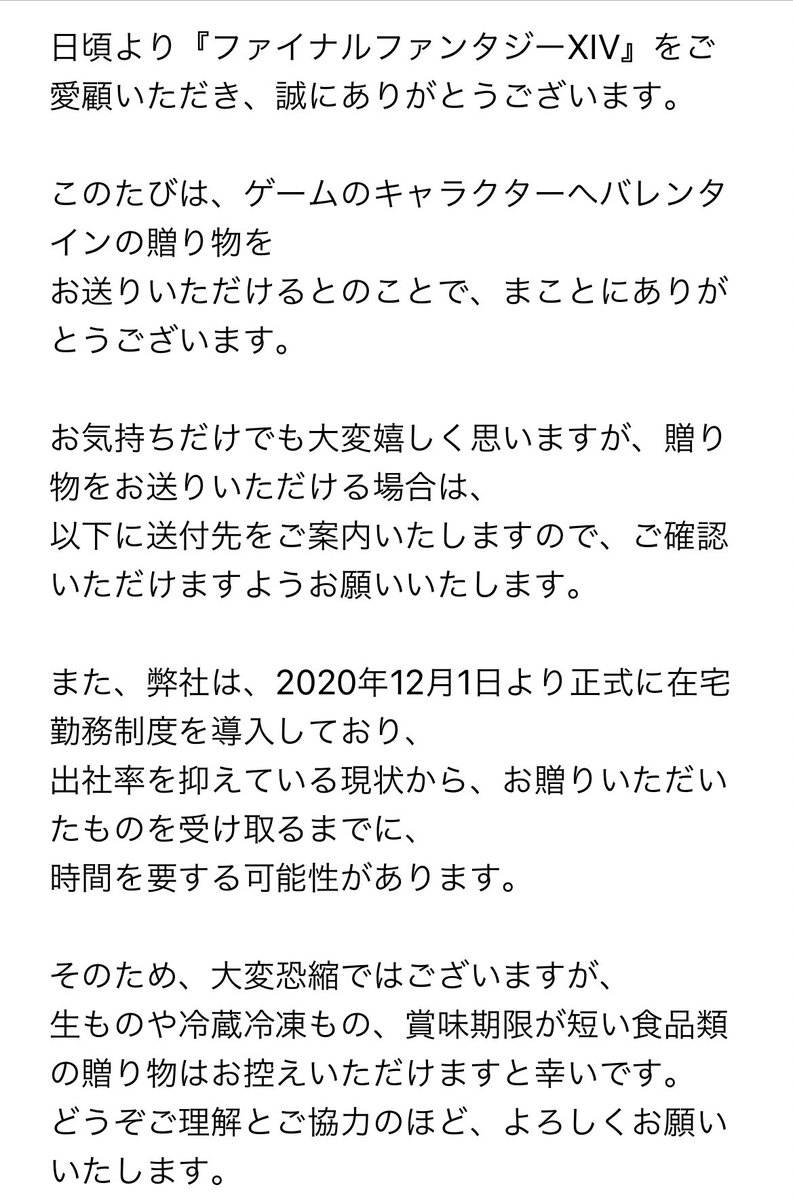 日頃より『ファイナルファンタジーXIV』をご愛顧いただき、誠にありがとうございます。

このたびは、ゲームのキャラクターへバレンタインの贈り物を
お送りいただけるとのことで、まことにありがとうございます。

お気持ちだけでも大変嬉しく思いますが、贈り物をお送りいただける場合は、
以下に送付先をご案内いたしますので、ご確認いただけますようお願いいたします。

また、弊社は、2020年12月1日より正式に在宅勤務制度を導入しており、
出社率を抑えている現状から、お贈りいただいたものを受け取るまでに、
時間を要する可能性があります。

そのため、大変恐縮ではございますが、
生ものや冷蔵冷凍もの、賞味期限が短い食品類の贈り物はお控えいただけますと幸いです。
どうぞご理解とご協力のほど、よろしくお願いいたします。